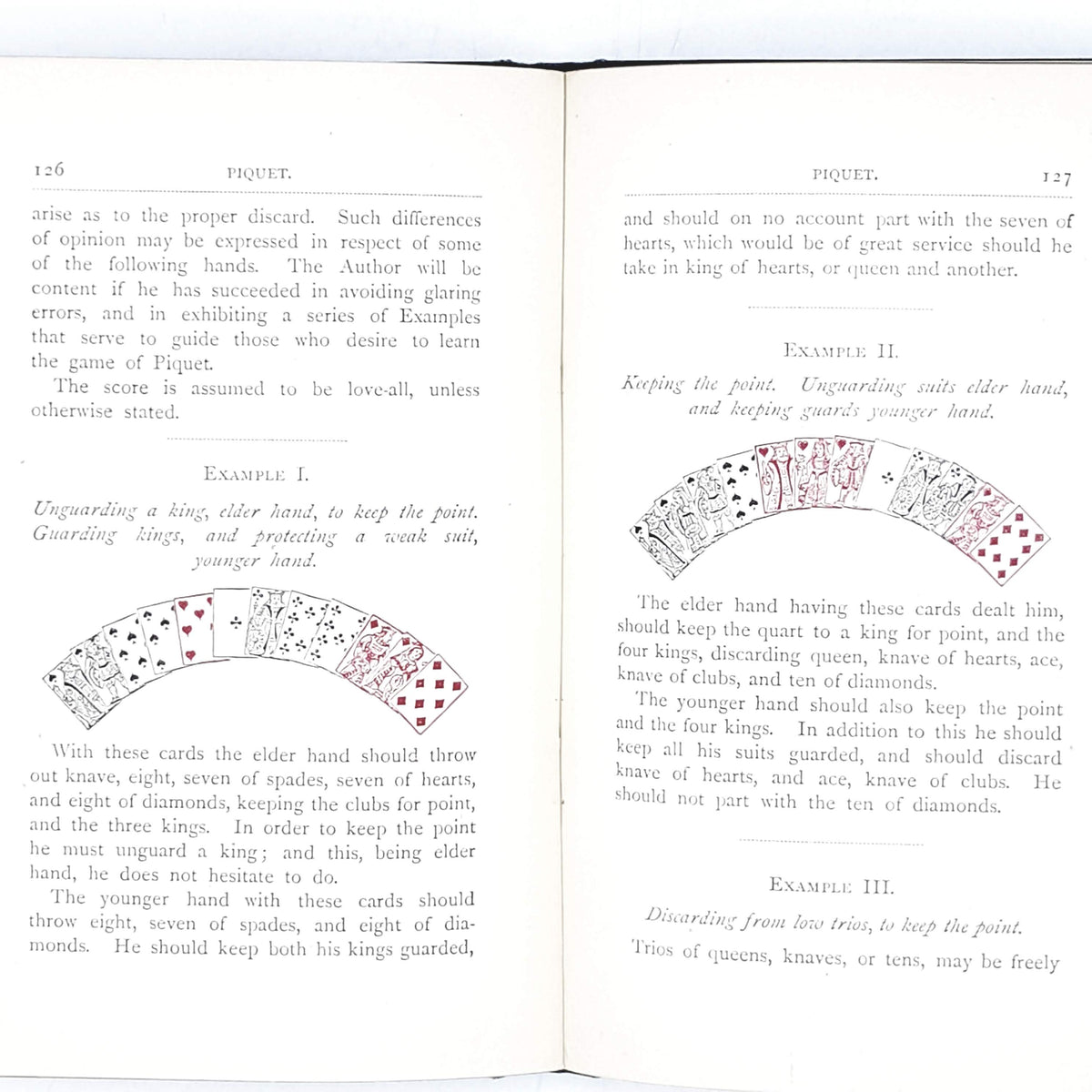 126 PIQUET.

arise as to the proper discard. Such differences of opinion may be expressed in respect of some of the following hands. The Author will be content if he has succeeded in avoiding glaring errors, and in exhibiting a series of Examples that serve to guide those who desire to learn the game of Piquet.

The score is assumed to be love-all, unless otherwise stated.

EXAMPLE I.

Unguarding a king, elder hand, to keep the point. Guarding kings, and protecting a weak suit, younger hand.

With these cards the elder hand should throw out knave, eight, seven of spades, seven of hearts, and eight of diamonds, keeping the clubs for point, and the three kings. In order to keep the point he must unguard a king; and this, being elder hand, he does not hesitate to do.

The younger hand with these cards should throw eight, seven of spades, and eight of diamonds. He should keep both his kings guarded,

PIQUET. 127

and should on no account part with the seven of hearts, which would be of great service should he take in king of hearts, or queen and another.

EXAMPLE II.

Keeping the point. Unguarding suits elder hand, and keeping guards younger hand.

The elder hand having these cards dealt him, should keep the quart to a king for point, and the four kings, discarding queen, knave of hearts, ace, knave of clubs, and ten of diamonds.

The younger hand should also keep the point and the four kings. In addition to this he should keep all his suits guarded, and should discard knave of hearts, and ace, knave of clubs. He should not part with the ten of diamonds.

EXAMPLE III.

Discarding from low trios, to keep the point.

Trios of queens, knaves, or tens, may be freely